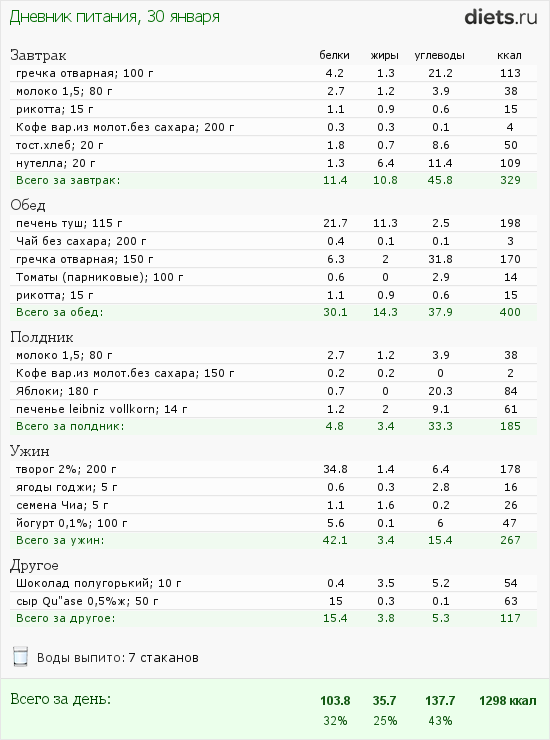 Дневник питания, 30 января

diets.ru

| Завтрак | белки | жиры | углеводы | ккал |
|---|---|---|---|---|
| гречка отварная; 100 г | 4.2 | 1.3 | 21.2 | 113 |
| молоко 1,5; 80 г | 2.7 | 1.2 | 3.9 | 38 |
| рикотта; 15 г | 1.1 | 0.9 | 0.6 | 15 |
| Кофе вар.из молот.без сахара; 200 г | 0.3 | 0.3 | 0.1 | 4 |
| тост.хлеб; 20 г | 1.8 | 0.7 | 8.6 | 50 |
| нутелла; 20 г | 1.3 | 6.4 | 11.4 | 109 |
| Всего за завтрак: | 11.4 | 10.8 | 45.8 | 329 |

| Обед | | | | |
|---|---|---|---|---|
| печень туш; 115 г | 21.7 | 11.3 | 2.5 | 198 |
| Чай без сахара; 200 г | 0.4 | 0.1 | 0.1 | 3 |
| гречка отварная; 150 г | 6.3 | 2 | 31.8 | 170 |
| Томаты (парниковые); 100 г | 0.6 | 0 | 2.9 | 14 |
| рикотта; 15 г | 1.1 | 0.9 | 0.6 | 15 |
| Всего за обед: | 30.1 | 14.3 | 37.9 | 400 |

| Полдник | | | | |
|---|---|---|---|---|
| молоко 1,5; 80 г | 2.7 | 1.2 | 3.9 | 38 |
| Кофе вар.из молот.без сахара; 150 г | 0.2 | 0.2 | 0 | 2 |
| Яблоки; 180 г | 0.7 | 0 | 20.3 | 84 |
| печенье leibniz vollkorn; 14 г | 1.2 | 2 | 9.1 | 61 |
| Всего за полдник: | 4.8 | 3.4 | 33.3 | 185 |

| Ужин | | | | |
|---|---|---|---|---|
| творог 2%; 200 г | 34.8 | 1.4 | 6.4 | 178 |
| ягоды годжи; 5 г | 0.6 | 0.3 | 2.8 | 16 |
| семена Чиа; 5 г | 1.1 | 1.6 | 0.2 | 26 |
| йогурт 0,1%; 100 г | 5.6 | 0.1 | 6 | 47 |
| Всего за ужин: | 42.1 | 3.4 | 15.4 | 267 |

| Другое | | | | |
|---|---|---|---|---|
| Шоколад полугорький; 10 г | 0.4 | 3.5 | 5.2 | 54 |
| сыр Qu"ase 0,5%ж; 50 г | 15 | 0.3 | 0.1 | 63 |
| Всего за другое: | 15.4 | 3.8 | 5.3 | 117 |

Воды выпито: 7 стаканов

| Всего за день: | 103.8 | 35.7 | 137.7 | 1298 ккал |
|---|---|---|---|---|
| | 32% | 25% | 43% | |